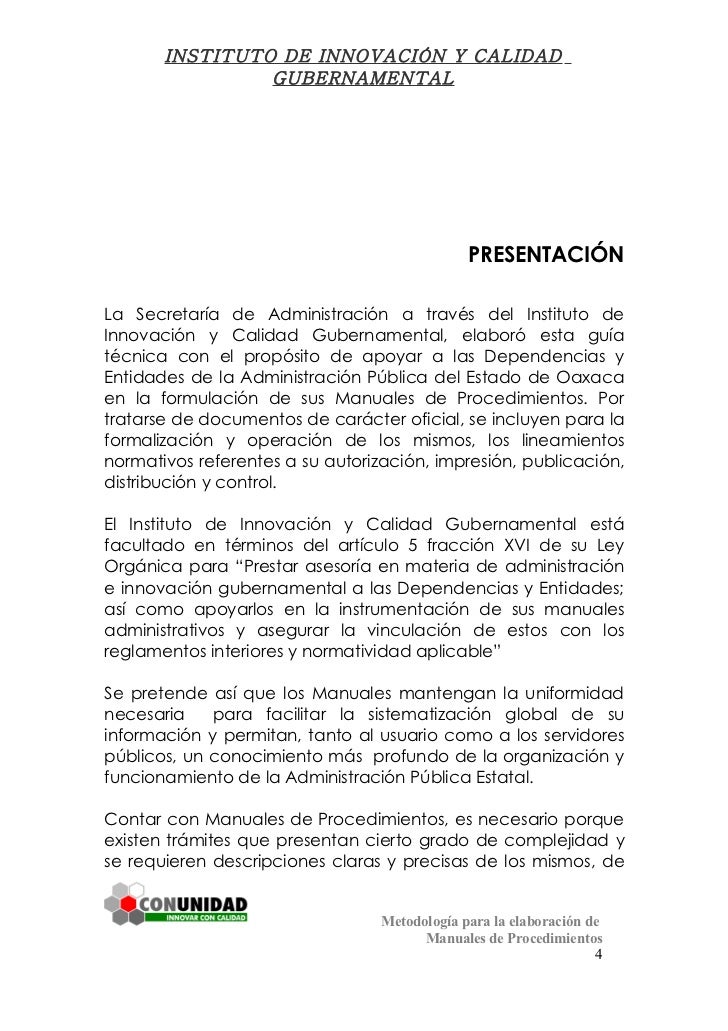 INSTITUTO DE INNOVACIÓN Y CALIDAD GUBERNAMENTAL

PRESENTACIÓN

La Secretaría de Administración a través del Instituto de Innovación y Calidad Gubernamental, elaboró esta guía técnica con el propósito de apoyar a las Dependencias y Entidades de la Administración Pública del Estado de Oaxaca en la formulación de sus Manuales de Procedimientos. Por tratarse de documentos de carácter oficial, se incluyen para la formalización y operación de los mismos, los lineamientos normativos referentes a su autorización, impresión, publicación, distribución y control.

El Instituto de Innovación y Calidad Gubernamental está facultado en términos del artículo 5 fracción XVI de su Ley Orgánica para "Prestar asesoría en materia de administración e innovación gubernamental a las Dependencias y Entidades; así como apoyarlos en la instrumentación de sus manuales administrativos y asegurar la vinculación de estos con los reglamentos interiores y normatividad aplicable"

Se pretende así que los Manuales mantengan la uniformidad necesaria para facilitar la sistematización global de su información y permitan, tanto al usuario como a los servidores públicos, un conocimiento más profundo de la organización y funcionamiento de la Administración Pública Estatal.

Contar con Manuales de Procedimientos, es necesario porque existen trámites que presentan cierto grado de complejidad y se requieren descripciones claras y precisas de los mismos, de

CONUNIDAD
INNOVAR CON CALIDAD

Metodología para la elaboración de Manuales de Procedimientos
4